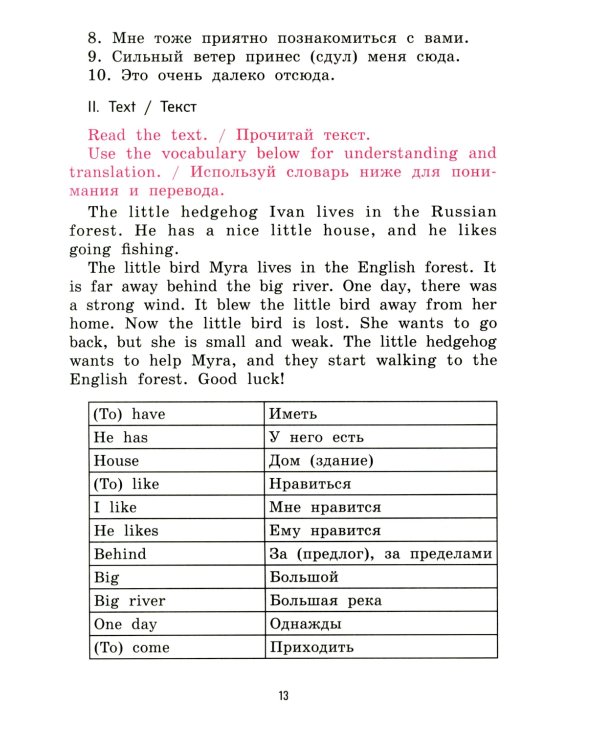 8. Мне тоже приятно познакомиться с вами.
9. Сильный ветер принес (сдул) меня сюда.
10. Это очень далеко отсюда.

II. Text / Текст

Read the text. / Прочитай текст.
Use the vocabulary below for understanding and translation. / Используй словарь ниже для понимания и перевода.

The little hedgehog Ivan lives in the Russian forest. He has a nice little house, and he likes going fishing.

The little bird Myra lives in the English forest. It is far away behind the big river. One day, there was a strong wind. It blew the little bird away from her home. Now the little bird is lost. She wants to go back, but she is small and weak. The little hedgehog wants to help Myra, and they start walking to the English forest. Good luck!

| (To) have | Иметь |
|---|---|
| He has | У него есть |
| House | Дом (здание) |
| (To) like | Нравиться |
| I like | Мне нравится |
| He likes | Ему нравится |
| Behind | За (предлог), за пределами |
| Big | Большой |
| Big river | Большая река |
| One day | Однажды |
| (To) come | Приходить |

13